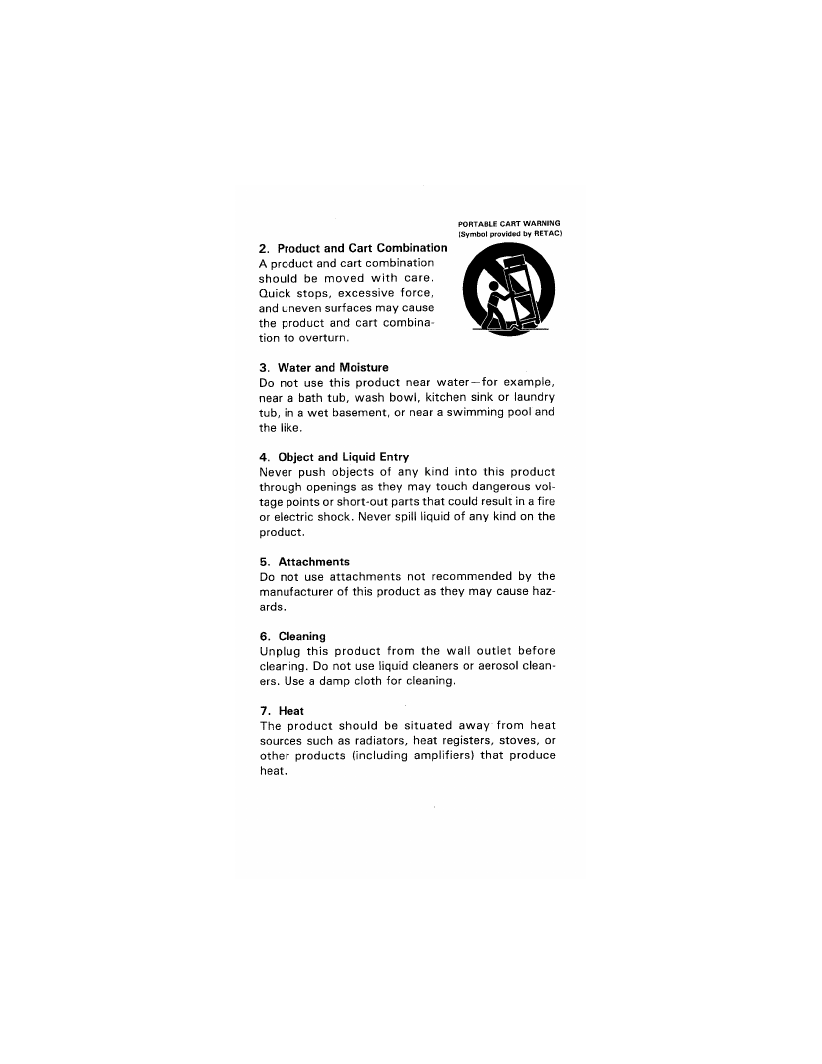 PORTABLE CART WARNING
(Symbol provided by RETAC)

2. Product and Cart Combination
A product and cart combination should be moved with care. Quick stops, excessive force, and uneven surfaces may cause the product and cart combination to overturn.

3. Water and Moisture
Do not use this product near water—for example, near a bath tub, wash bowl, kitchen sink or laundry tub, in a wet basement, or near a swimming pool and the like.

4. Object and Liquid Entry
Never push objects of any kind into this product through openings as they may touch dangerous voltage points or short-out parts that could result in a fire or electric shock. Never spill liquid of any kind on the product.

5. Attachments
Do not use attachments not recommended by the manufacturer of this product as they may cause hazards.

6. Cleaning
Unplug this product from the wall outlet before cleaning. Do not use liquid cleaners or aerosol cleaners. Use a damp cloth for cleaning.

7. Heat
The product should be situated away from heat sources such as radiators, heat registers, stoves, or other products (including amplifiers) that produce heat.